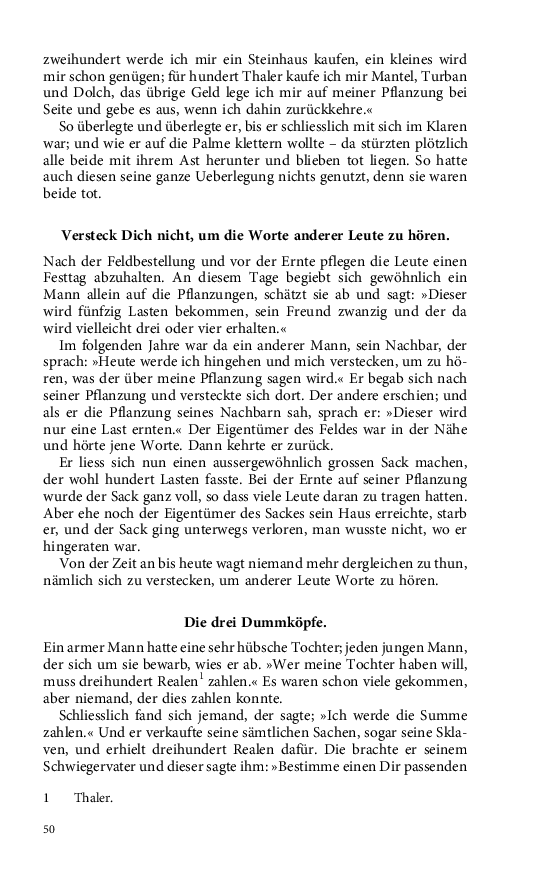 zweihundert werde ich mir ein Steinhaus kaufen, ein kleines wird mir schon genügen; für hundert Thaler kaufe ich mir Mantel, Turban und Dolch, das übrige Geld lege ich mir auf meiner Pflanzung bei Seite und gebe es aus, wenn ich dahin zurückkehre.«

So überlegte und überlegte er, bis er schliesslich mit sich im Klaren war; und wie er auf die Palme klettern wollte – da stürzten plötzlich alle beide mit ihrem Ast herunter und blieben tot liegen. So hatte auch diesen seine ganze Ueberlegung nichts genutzt, denn sie waren beide tot.

Versteck Dich nicht, um die Worte anderer Leute zu hören.

Nach der Feldbestellung und vor der Ernte pflegen die Leute einen Festtag abzuhalten. An diesem Tage begiebt sich gewöhnlich ein Mann allein auf die Pflanzungen, schätzt sie ab und sagt: »Dieser wird fünfzig Lasten bekommen, sein Freund zwanzig und der da wird vielleicht drei oder vier erhalten.«

Im folgenden Jahre war da ein anderer Mann, sein Nachbar, der sprach: »Heute werde ich hingehen und mich verstecken, um zu hören, was der über meine Pflanzung sagen wird.« Er begab sich nach seiner Pflanzung und versteckte sich dort. Der andere erschien; und als er die Pflanzung seines Nachbarn sah, sprach er: »Dieser wird nur eine Last ernten.« Der Eigentümer des Feldes war in der Nähe und hörte jene Worte. Dann kehrte er zurück.

Er liess sich nun einen aussergewöhnlich grossen Sack machen, der wohl hundert Lasten fasste. Bei der Ernte auf seiner Pflanzung wurde der Sack ganz voll, so dass viele Leute daran zu tragen hatten. Aber ehe noch der Eigentümer des Sackes sein Haus erreichte, starb er, und der Sack ging unterwegs verloren, man wusste nicht, wo er hingeraten war.

Von der Zeit an bis heute wagt niemand mehr dergleichen zu thun, nämlich sich zu verstecken, um anderer Leute Worte zu hören.

Die drei Dummköpfe.

Ein armer Mann hatte eine sehr hübsche Tochter; jeden jungen Mann, der sich um sie bewarb, wies er ab. »Wer meine Tochter haben will, muss dreihundert Realen$^1$ zahlen.« Es waren schon viele gekommen, aber niemand, der dies zahlen konnte.

Schliesslich fand sich jemand, der sagte; »Ich werde die Summe zahlen.« Und er verkaufte seine sämtlichen Sachen, sogar seine Sklaven, und erhielt dreihundert Realen dafür. Die brachte er seinem Schwiegervater und dieser sagte ihm: »Bestimme einen Dir passenden

1 Thaler.

50